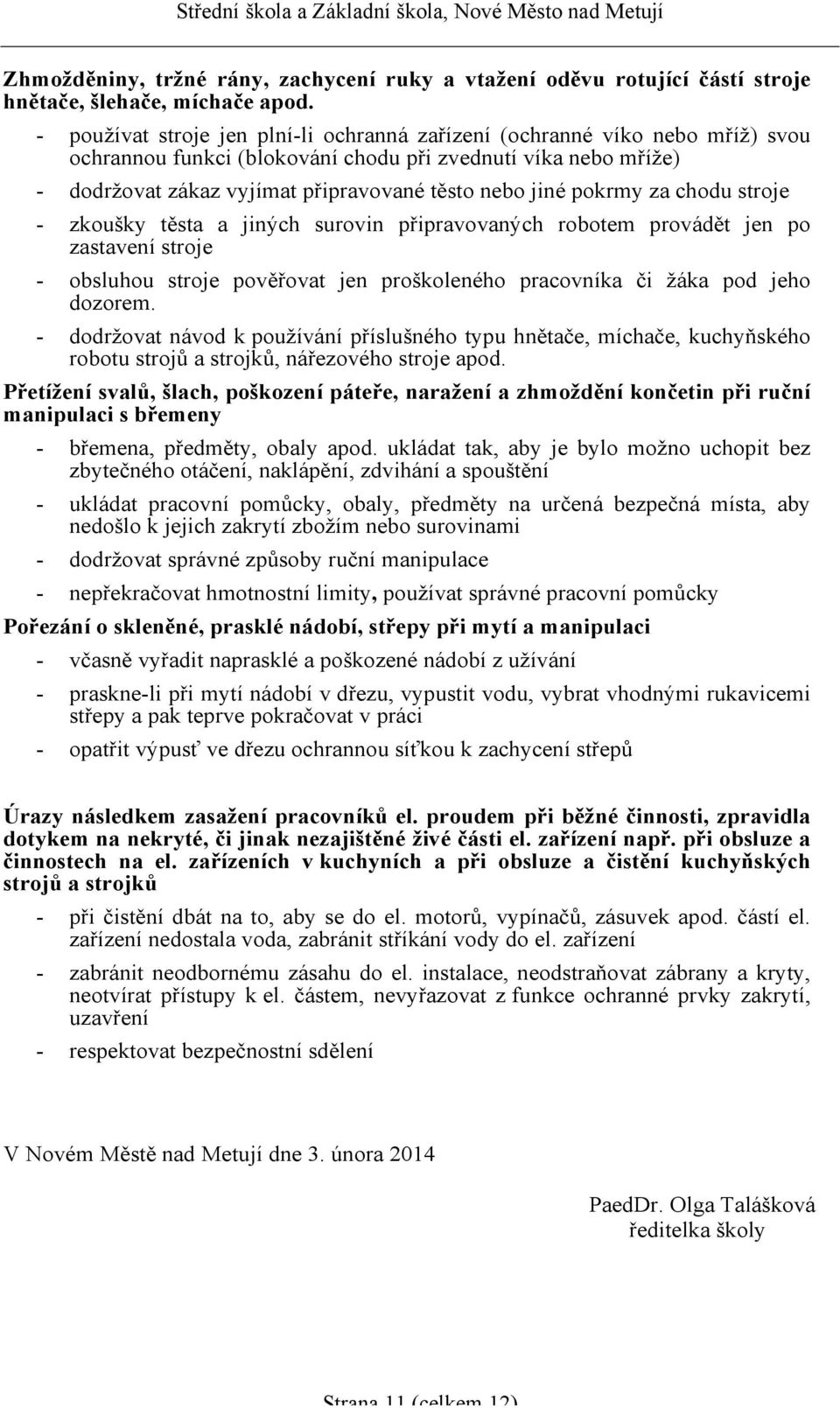 Střední škola a Základní škola, Nové Město nad Metují

Zhmožděniny, tržné rány, zachycení ruky a vtažení oděvu rotující částí stroje hnětače, šlehače, míchače apod.

- používat stroje jen plní-li ochranná zařízení (ochranné víko nebo mříž) svou ochrannou funkci (blokování chodu při zvednutí víka nebo mříže)

- dodržovat zákaz vyjímat připravované těsto nebo jiné pokrmy za chodu stroje

- zkoušky těsta a jiných surovin připravovaných robotem provádět jen po zastavení stroje

- obsluhou stroje pověřovat jen proškoleného pracovníka či žáka pod jeho dozorem.

- dodržovat návod k používání příslušného typu hnětače, míchače, kuchyňského robotu strojů a strojků, nářezového stroje apod.

Přetížení svalů, šlach, poškození páteře, naražení a zhmoždění končetin při ruční manipulaci s břemeny

- břemena, předměty, obaly apod. ukládat tak, aby je bylo možno uchopit bez zbytečného otáčení, naklápění, zdvihání a spouštění

- ukládat pracovní pomůcky, obaly, předměty na určená bezpečná místa, aby nedošlo k jejich zakrytí zbožím nebo surovinami

- dodržovat správné způsoby ruční manipulace

- nepřekračovat hmotnostní limity, používat správné pracovní pomůcky

Pořezání o skleněné, prasklé nádobí, střepy při mytí a manipulaci

- včasně vyřadit naprasklé a poškozené nádobí z užívání

- praskne-li při mytí nádobí v dřezu, vypustit vodu, vybrat vhodnými rukavicemi střepy a pak teprve pokračovat v práci

- opatřit výpusť ve dřezu ochrannou síťkou k zachycení střepů

Úrazy následkem zasažení pracovníků el. proudem při běžné činnosti, zpravidla dotykem na nekryté, či jinak nezajištěné živé části el. zařízení např. při obsluze a činnostech na el. zařízeních v kuchyních a při obsluze a čistění kuchyňských strojů a strojků

- při čistění dbát na to, aby se do el. motorů, vypínačů, zásuvek apod. částí el. zařízení nedostala voda, zabránit stříkání vody do el. zařízení

- zabránit neodbornému zásahu do el. instalace, neodstraňovat zábrany a kryty, neotvírat přístupy k el. částem, nevyřazovat z funkce ochranné prvky zakrytí, uzavření

- respektovat bezpečnostní sdělení

V Novém Městě nad Metují dne 3. února 2014

PaedDr. Olga Talášková
ředitelka školy

Strana 11 (celkem 12)